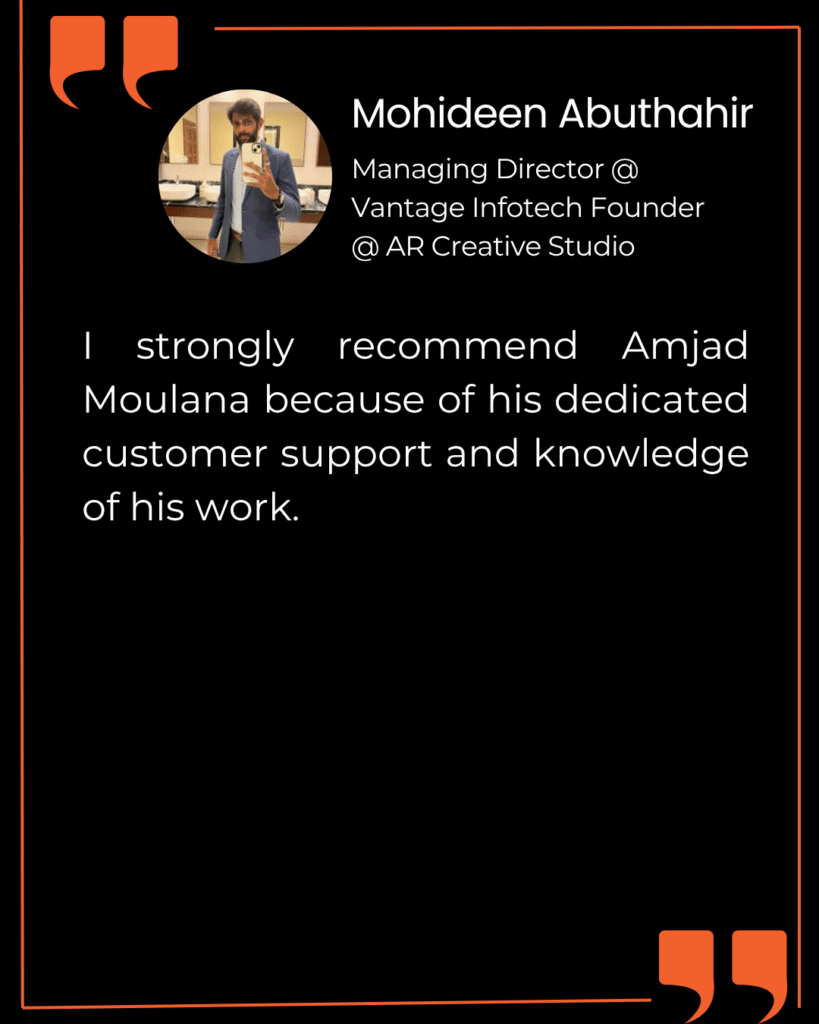 Mohideen Abuthahir

Managing Director @ Vantage Infotech Founder @ AR Creative Studio

I strongly recommend Amjad Moulana because of his dedicated customer support and knowledge of his work.